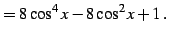 $= 8\cos^4 x - 8\cos^2 x + 1\,.$